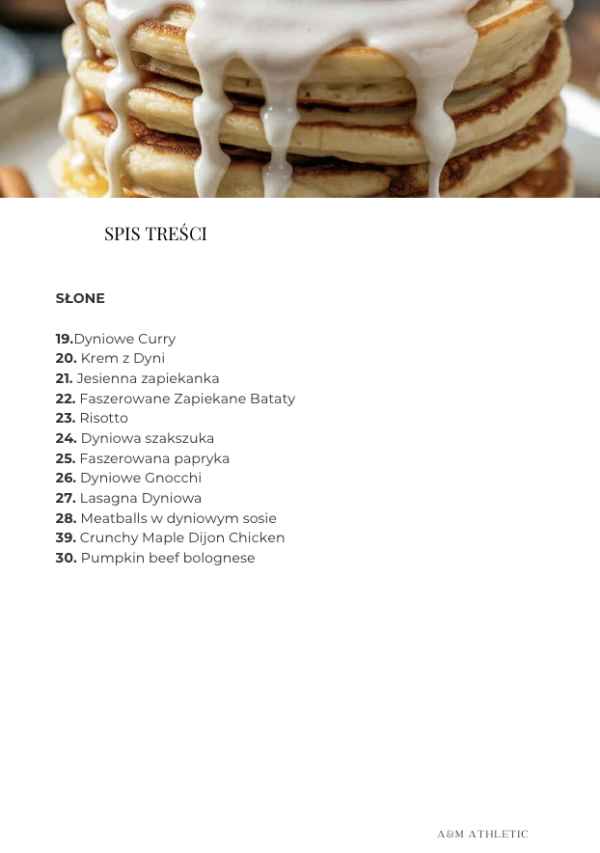 SPIS TREŚCI

SŁONE

19.Dyniowe Curry
20. Krem z Dyni
21. Jesienna zapiekanka
22. Faszerowane Zapiekane Bataty
23. Risotto
24. Dyniowa szakszuka
25. Faszerowana papryka
26. Dyniowe Gnocchi
27. Lasagna Dyniowa
28. Meatballs w dyniowym sosie
39. Crunchy Maple Dijon Chicken
30. Pumpkin beef bolognese

A&M ATHLETIC